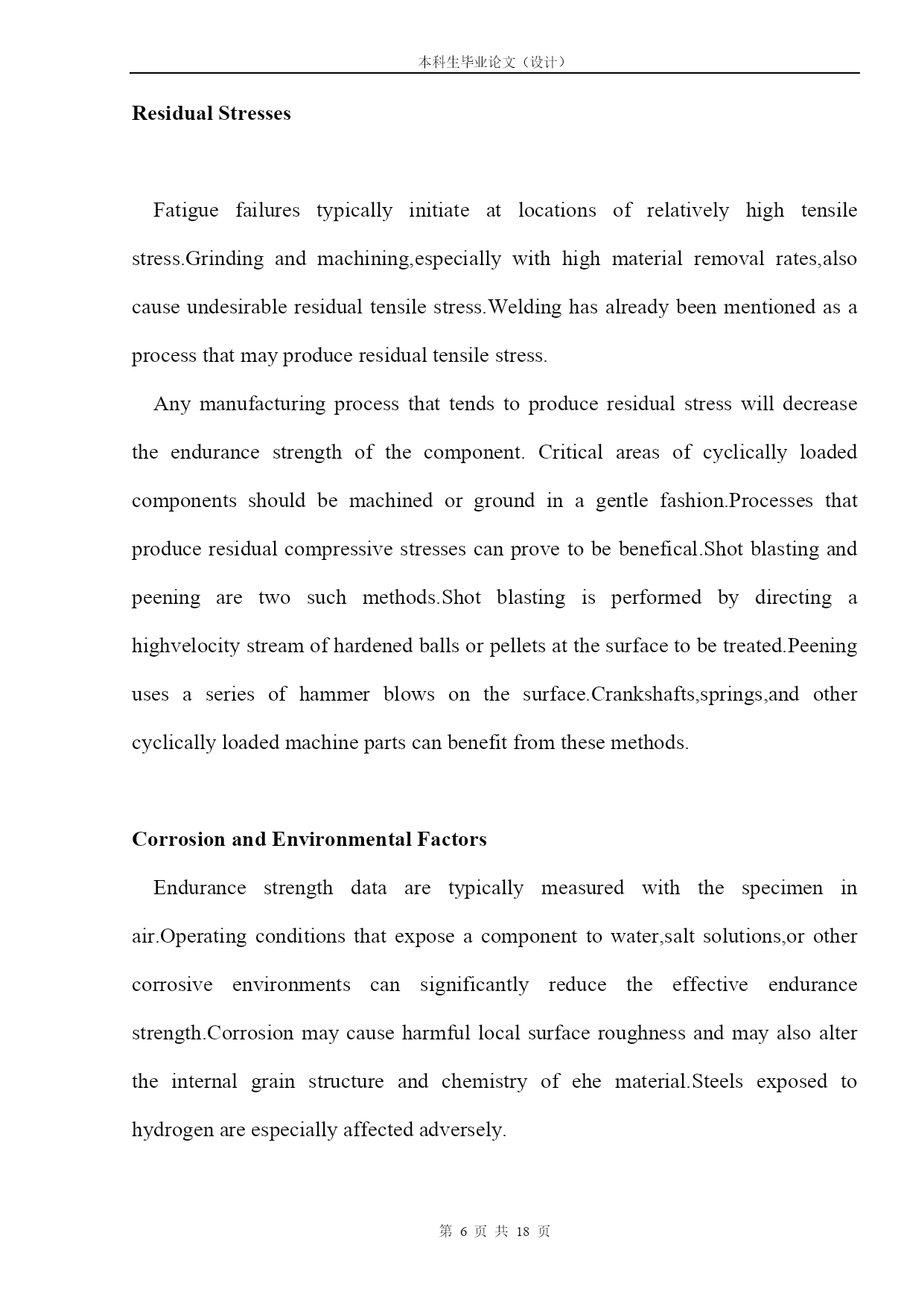 本科生毕业论文（设计）

Residual Stresses

Fatigue failures typically initiate at locations of relatively high tensile stress.Grinding and machining,especially with high material removal rates,also cause undesirable residual tensile stress.Welding has already been mentioned as a process that may produce residual tensile stress.

Any manufacturing process that tends to produce residual stress will decrease the endurance strength of the component. Critical areas of cyclically loaded components should be machined or ground in a gentle fashion.Processes that produce residual compressive stresses can prove to be benefical.Shot blasting and peening are two such methods.Shot blasting is performed by directing a highvelocity stream of hardened balls or pellets at the surface to be treated.Peening uses a series of hammer blows on the surface.Crankshafts,springs,and other cyclically loaded machine parts can benefit from these methods.

Corrosion and Environmental Factors

Endurance strength data are typically measured with the specimen in air.Operating conditions that expose a component to water,salt solutions,or other corrosive environments can significantly reduce the effective endurance strength.Corrosion may cause harmful local surface roughness and may also alter the internal grain structure and chemistry of ehe material.Steels exposed to hydrogen are especially affected adversely.

第 6 页 共 18 页